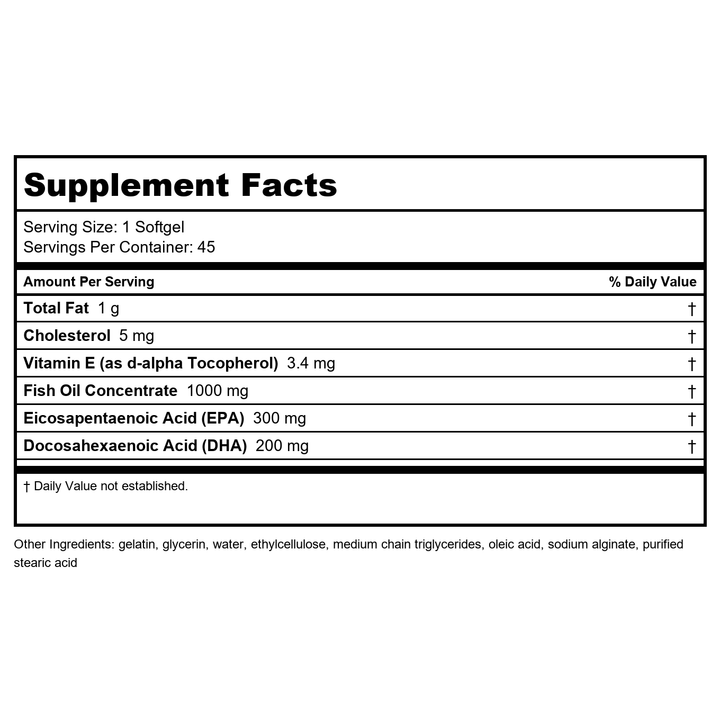 Supplement Facts

Serving Size: 1 Softgel
Servings Per Container: 45

| Amount Per Serving | % Daily Value |
|---|---|
| Total Fat 1 g | † |
| Cholesterol 5 mg | † |
| Vitamin E (as d-alpha Tocopherol) 3.4 mg | † |
| Fish Oil Concentrate 1000 mg | † |
| Eicosapentaenoic Acid (EPA) 300 mg | † |
| Docosahexaenoic Acid (DHA) 200 mg | † |

† Daily Value not established.

Other Ingredients: gelatin, glycerin, water, ethylcellulose, medium chain triglycerides, oleic acid, sodium alginate, purified stearic acid